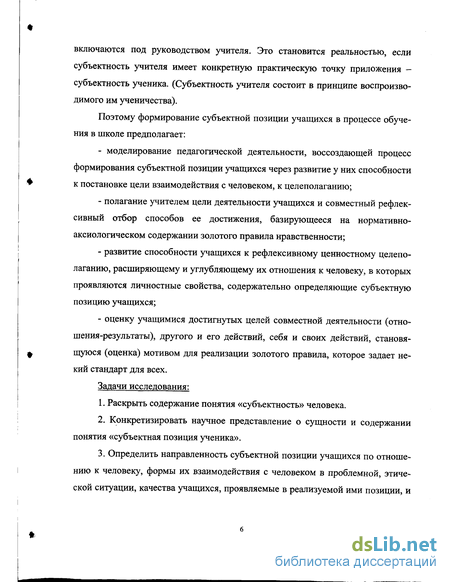 включаются под руководством учителя. Это становится реальностью, если субъектность учителя имеет конкретную практическую точку приложения – субъектность ученика. (Субъектность учителя состоит в принципе воспроизводимого им ученичества).

Поэтому формирование субъектной позиции учащихся в процессе обучения в школе предполагает:

- моделирование педагогической деятельности, воссоздающей процесс формирования субъектной позиции учащихся через развитие у них способности к постановке цели взаимодействия с человеком, к целеполаганию;

- полагание учителем цели деятельности учащихся и совместный рефлексивный отбор способов ее достижения, базирующееся на нормативно-аксиологическом содержании золотого правила нравственности;

- развитие способности учащихся к рефлексивному ценностному целеполаганию, расширяющему и углубляющему их отношения к человеку, в которых проявляются личностные свойства, содержательно определяющие субъектную позицию учащихся;

- оценку учащимися достигнутых целей совместной деятельности (отношения-результаты), другого и его действий, себя и своих действий, становящуюся (оценка) мотивом для реализации золотого правила, которое задает некий стандарт для всех.

Задачи исследования:

1. Раскрыть содержание понятия «субъектность» человека.

2. Конкретизировать научное представление о сущности и содержании понятия «субъектная позиция ученика».

3. Определить направленность субъектной позиции учащихся по отношению к человеку, формы их взаимодействия с человеком в проблемной, этической ситуации, качества учащихся, проявляемые в реализуемой ими позиции, и

6

dsLib.net
библиотека диссертаций